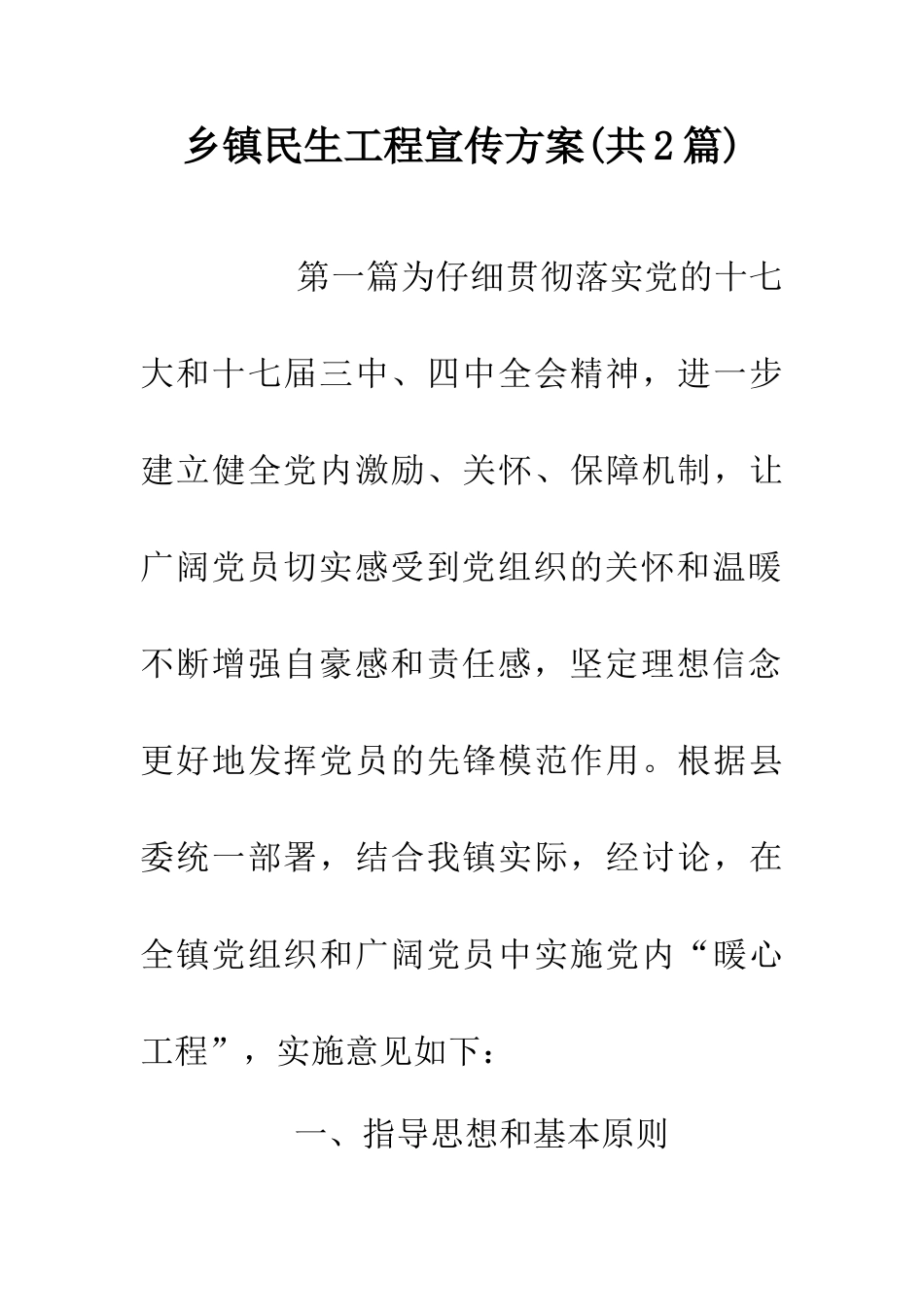 乡镇民生工程宣传方案(共2篇)

第一篇为仔细贯彻落实党的十七大和十七届三中、四中全会精神，进一步建立健全党内激励、关怀、保障机制，让广阔党员切实感受到党组织的关怀和温暖不断增强自豪感和责任感，坚定理想信念更好地发挥党员的先锋模范作用。根据县委统一部署，结合我镇实际，经讨论，在全镇党组织和广阔党员中实施党内“暖心工程”，实施意见如下：

一、指导思想和基本原则